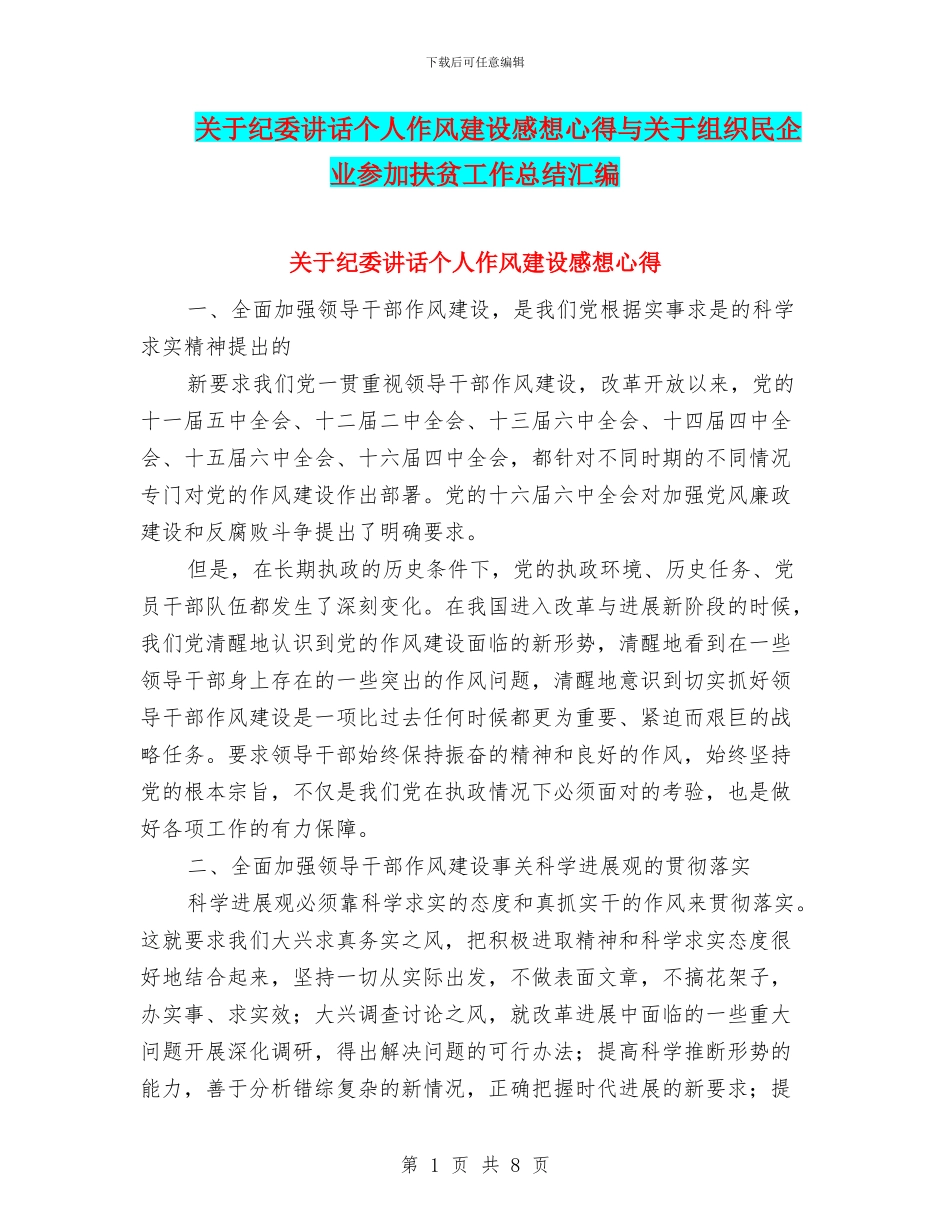 下载后可任意编辑

关于纪委讲话个人作风建设感想心得与关于组织民企业参加扶贫工作总结汇编

关于纪委讲话个人作风建设感想心得

一、全面加强领导干部作风建设，是我们党根据实事求是的科学求实精神提出的

新要求我们党一贯重视领导干部作风建设，改革开放以来，党的十一届五中全会、十二届二中全会、十三届六中全会、十四届四中全会、十五届六中全会、十六届四中全会，都针对不同时期的不同情况专门对党的作风建设作出部署。党的十六届六中全会对加强党风廉政建设和反腐败斗争提出了明确要求。

但是，在长期执政的历史条件下，党的执政环境、历史任务、党员干部队伍都发生了深刻变化。在我国进入改革与进展新阶段的时候，我们党清醒地认识到党的作风建设面临的新形势，清醒地看到在一些领导干部身上存在的一些突出的作风问题，清醒地意识到切实抓好领导干部作风建设是一项比过去任何时候都更为重要、紧迫而艰巨的战略任务。要求领导干部始终保持振奋的精神和良好的作风，始终坚持党的根本宗旨，不仅是我们党在执政情况下必须面对的考验，也是做好各项工作的有力保障。

二、全面加强领导干部作风建设事关科学进展观的贯彻落实

科学进展观必须靠科学求实的态度和真抓实干的作风来贯彻落实。这就要求我们大兴求真务实之风，把积极进取精神和科学求实态度很好地结合起来，坚持一切从实际出发，不做表面文章，不搞花架子，办实事、求实效；大兴调查讨论之风，就改革进展中面临的一些重大问题开展深化调研，得出解决问题的可行办法；提高科学推断形势的能力，善于分析错综复杂的新情况，正确把握时代进展的新要求；提

第 1 页 共 8 页